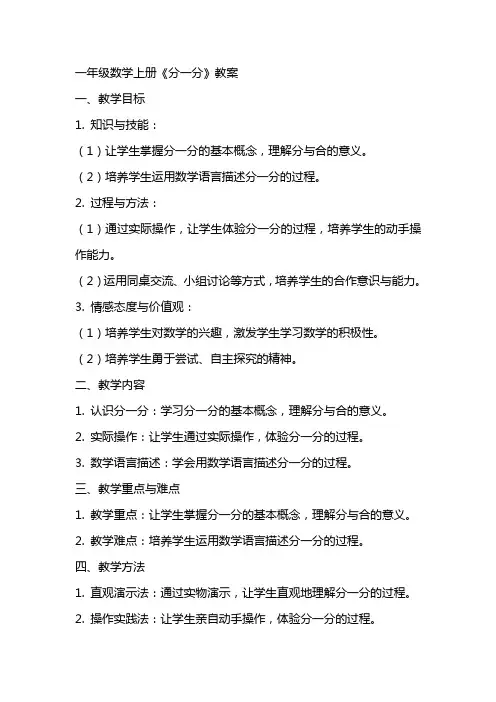 一年级数学上册《分一分》教案

一、教学目标

1. 知识与技能：

（1）让学生掌握分一分的基本概念，理解分与合的意义。

（2）培养学生运用数学语言描述分一分的过程。

2. 过程与方法：

（1）通过实际操作，让学生体验分一分的过程，培养学生的动手操作能力。

（2）运用同桌交流、小组讨论等方式，培养学生的合作意识与能力。

3. 情感态度与价值观：

（1）培养学生对数学的兴趣，激发学生学习数学的积极性。

（2）培养学生勇于尝试、自主探究的精神。

二、教学内容

1. 认识分一分：学习分一分的基本概念，理解分与合的意义。

2. 实际操作：让学生通过实际操作，体验分一分的过程。

3. 数学语言描述：学会用数学语言描述分一分的过程。

三、教学重点与难点

1. 教学重点：让学生掌握分一分的基本概念，理解分与合的意义。

2. 教学难点：培养学生运用数学语言描述分一分的过程。

四、教学方法

1. 直观演示法：通过实物演示，让学生直观地理解分一分的过程。

2. 操作实践法：让学生亲自动手操作，体验分一分的过程。